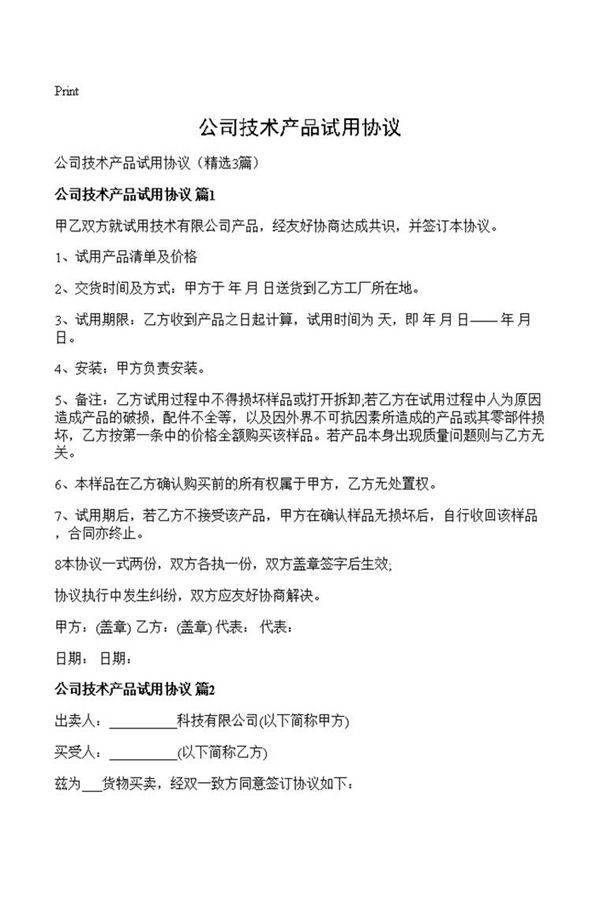 Print

公司技术产品试用协议

公司技术产品试用协议（精选3篇）

公司技术产品试用协议 篇1

甲乙双方就试用技术有限公司产品，经友好协商达成共识，并签订本协议。

1、试用产品清单及价格

2、交货时间及方式：甲方于 年 月 日送货到乙方工厂所在地。

3、试用期限：乙方收到产品之日起计算，试用时间为 天，即 年 月 日—— 年 月 日。

4、安装：甲方负责安装。

5、备注：乙方试用过程中不得损坏样品或打开拆卸,若乙方在试用过程中人为原因造成产品的破损，配件不全等，以及因外界不可抗因素所造成的产品或其零部件损坏，乙方按第一条中的价格全额购买该样品。若产品本身出现质量问题则与乙方无关。

6、本样品在乙方确认购买前的所有权属于甲方，乙方无处置权。

7、试用期后，若乙方不接受该产品，甲方在确认样品无损坏后，自行收回该样品，合同亦终止。

8本协议一式两份，双方各执一份，双方盖章签字后生效,

协议执行中发生纠纷，双方应友好协商解决。

甲方：(盖章) 乙方：(盖章) 代表： 代表：

日期： 日期：

公司技术产品试用协议 篇2

出卖人：__________科技有限公司(以下简称甲方)

买受人：__________(以下简称乙方)

兹为___货物买卖，经双一致方同意签订协议如下：